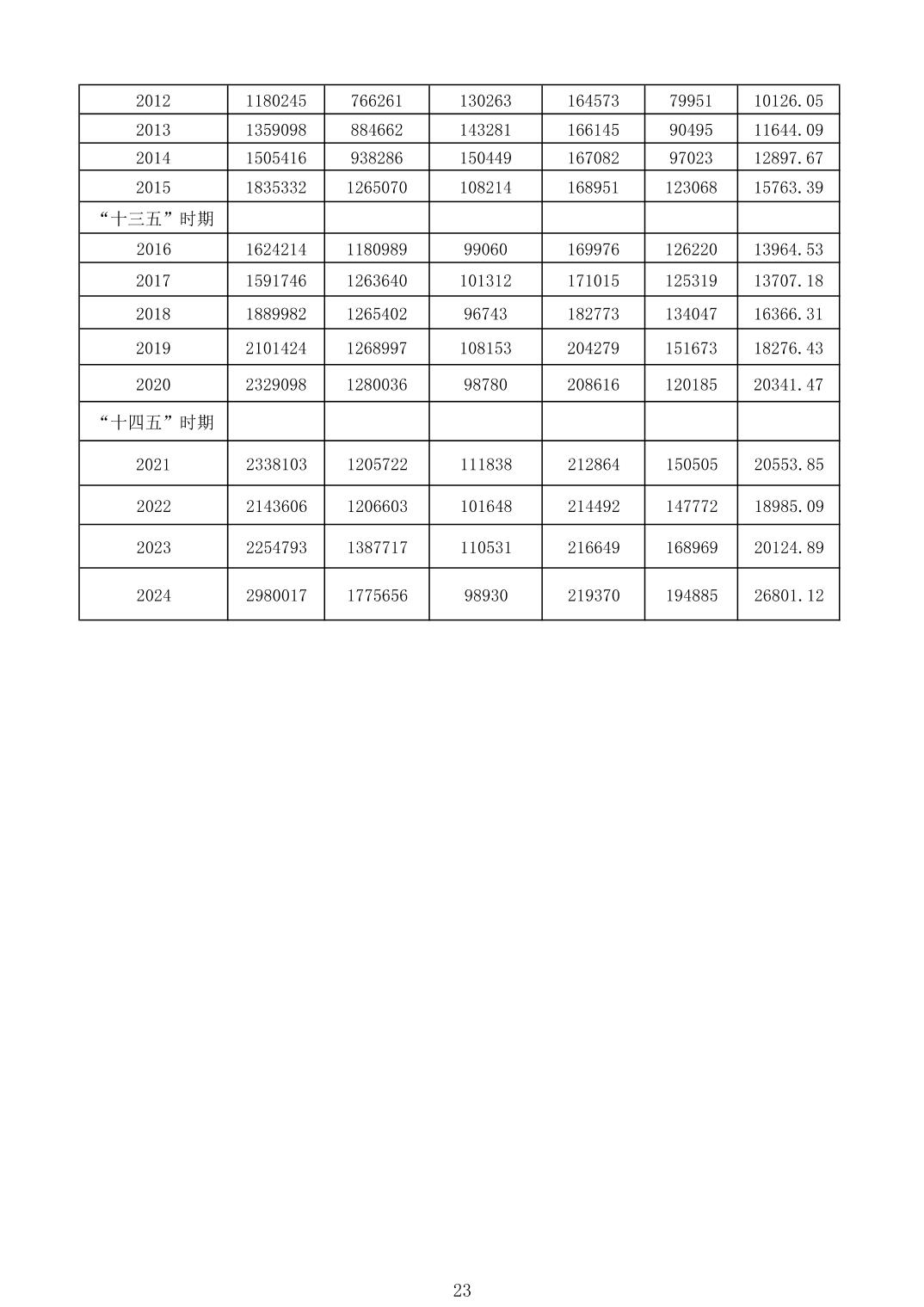 | 2012 | 1180245 | 766261 | 130263 | 164573 | 79951 | 10126.05 |
|---|---|---|---|---|---|---|
| 2013 | 1359098 | 884662 | 143281 | 166145 | 90495 | 11644.09 |
| 2014 | 1505416 | 938286 | 150449 | 167082 | 97023 | 12897.67 |
| 2015 | 1835332 | 1265070 | 108214 | 168951 | 123068 | 15763.39 |
| “十三五”时期 | | | | | | |
| 2016 | 1624214 | 1180989 | 99060 | 169976 | 126220 | 13964.53 |
| 2017 | 1591746 | 1263640 | 101312 | 171015 | 125319 | 13707.18 |
| 2018 | 1889982 | 1265402 | 96743 | 182773 | 134047 | 16366.31 |
| 2019 | 2101424 | 1268997 | 108153 | 204279 | 151673 | 18276.43 |
| 2020 | 2329098 | 1280036 | 98780 | 208616 | 120185 | 20341.47 |
| “十四五”时期 | | | | | | |
| 2021 | 2338103 | 1205722 | 111838 | 212864 | 150505 | 20553.85 |
| 2022 | 2143606 | 1206603 | 101648 | 214492 | 147772 | 18985.09 |
| 2023 | 2254793 | 1387717 | 110531 | 216649 | 168969 | 20124.89 |
| 2024 | 2980017 | 1775656 | 98930 | 219370 | 194885 | 26801.12 |

23